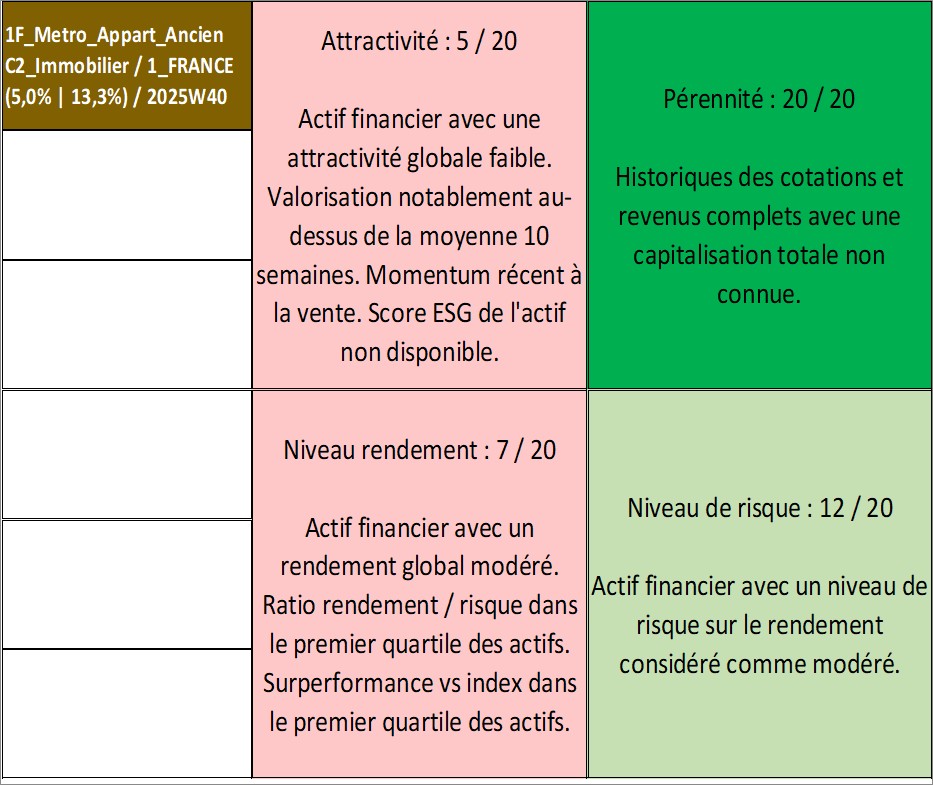 1F_Metro_Appart_Ancien
C2_Immobilier / 1_FRANCE
(5,0% | 13,3%) / 2025W40

Attractivité : 5 / 20

Actif financier avec une attractivité globale faible. Valorisation notablement au-dessus de la moyenne 10 semaines. Momentum récent à la vente. Score ESG de l'actif non disponible.

Pérennité : 20 / 20

Historiques des cotations et revenus complets avec une capitalisation totale non connue.

Niveau rendement : 7 / 20

Actif financier avec un rendement global modéré. Ratio rendement / risque dans le premier quartile des actifs. Surperformance vs index dans le premier quartile des actifs.

Niveau de risque : 12 / 20

Actif financier avec un niveau de risque sur le rendement considéré comme modéré.